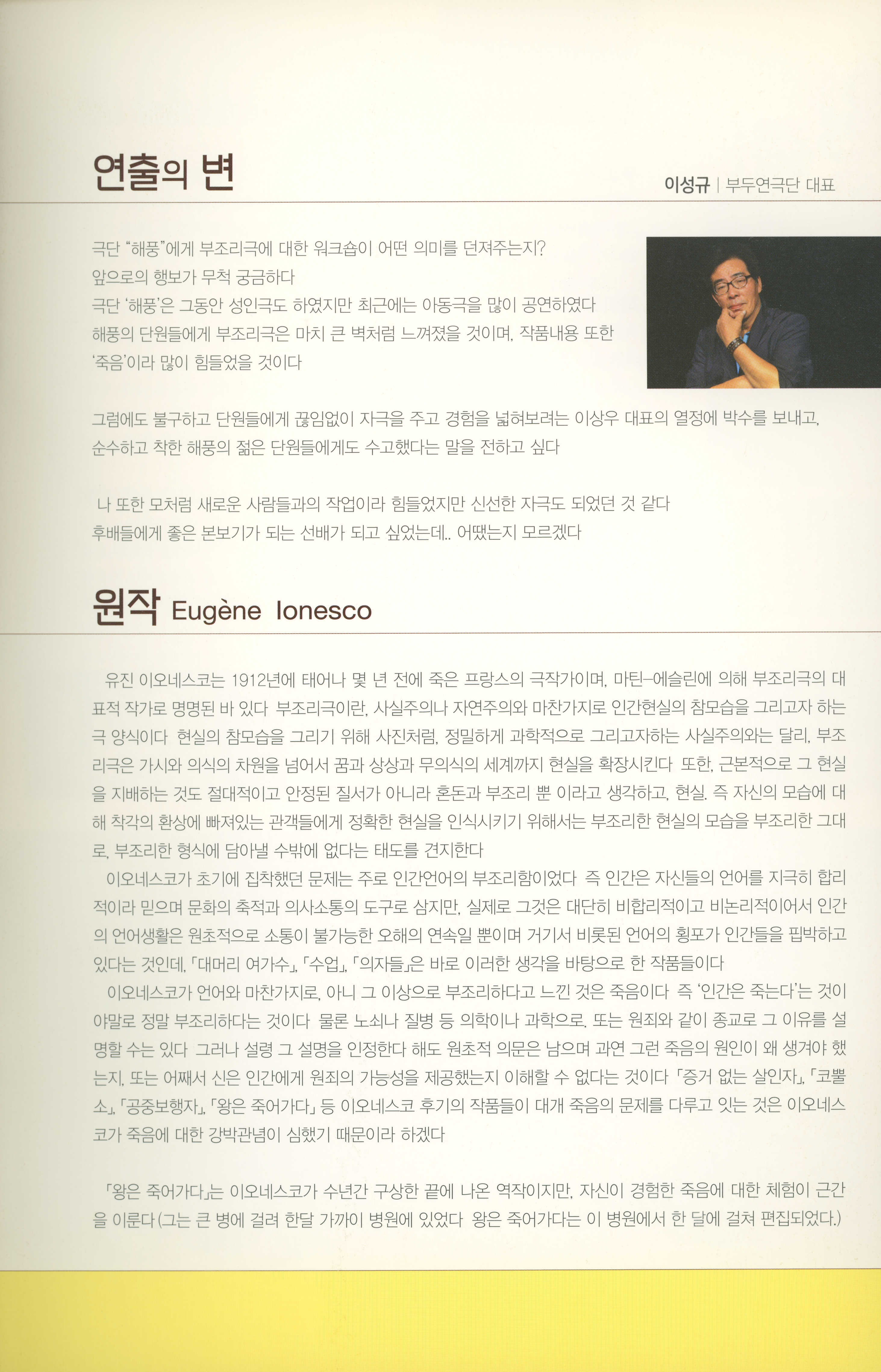 연출의 변

이성규 | 부두연극단 대표

극단 "해풍"에게 부조리극에 대한 워크숍이 어떤 의미를 던져주는지?
앞으로의 행보가 무척 궁금하다
극단 '해풍'은 그동안 성인극도 하였지만 최근에는 아동극을 많이 공연하였다
해풍의 단원들에게 부조리극은 마치 큰 벽처럼 느껴졌을 것이며, 작품내용 또한 '죽음'이라 많이 힘들었을 것이다

그럼에도 불구하고 단원들에게 끊임없이 자극을 주고 경험을 넓혀보려는 이상우 대표의 열정에 박수를 보내고, 순수하고 착한 해풍의 젊은 단원들에게도 수고했다는 말을 전하고 싶다

나 또한 모처럼 새로운 사람들과의 작업이라 힘들었지만 신선한 자극도 되었던 것 같다
후배들에게 좋은 본보기가 되는 선배가 되고 싶었는데.. 어땠는지 모르겠다

원작 Eugène Ionesco

유진 이오네스코는 1912년에 태어나 몇 년 전에 죽은 프랑스의 극작가이며, 마틴-에슬린에 의해 부조리극의 대표적 작가로 명명된 바 있다 부조리극이란, 사실주의나 자연주의와 마찬가지로 인간현실의 참모습을 그리고자 하는 극 양식이다 현실의 참모습을 그리기 위해 사진처럼, 정밀하게 과학적으로 그리고자하는 사실주의와는 달리, 부조리극은 가시와 의식의 차원을 넘어서 꿈과 상상과 무의식의 세계까지 현실을 확장시킨다 또한, 근본적으로 그 현실을 지배하는 것도 절대적이고 안정된 질서가 아니라 혼돈과 부조리 뿐 이라고 생각하고, 현실. 즉 자신의 모습에 대해 착각의 환상에 빠져있는 관객들에게 정확한 현실을 인식시키기 위해서는 부조리한 현실의 모습을 부조리한 그대로, 부조리한 형식에 담아낼 수밖에 없다는 태도를 견지한다
이오네스코가 초기에 집착했던 문제는 주로 인간언어의 부조리함이었다 즉 인간은 자신들의 언어를 지극히 합리적이라 믿으며 문화의 축적과 의사소통의 도구로 삼지만, 실제로 그것은 대단히 비합리적이고 비논리적이어서 인간의 언어생활은 원초적으로 소통이 불가능한 오해의 연속일 뿐이며 거기서 비롯된 언어의 횡포가 인간들을 핍박하고 있다는 것인데, 「대머리 여가수」, 「수업」, 「의자들」은 바로 이러한 생각을 바탕으로 한 작품들이다
이오네스코가 언어와 마찬가지로, 아니 그 이상으로 부조리하다고 느낀 것은 죽음이다 즉 '인간은 죽는다'는 것이야말로 정말 부조리하다는 것이다 물론 노쇠나 질병 등 의학이나 과학으로, 또는 원죄와 같이 종교로 그 이유를 설명할 수는 있다 그러나 설령 그 설명을 인정한다 해도 원초적 의문은 남으며 과연 그런 죽음의 원인이 왜 생겨야 했는지, 또는 어째서 신은 인간에게 원죄의 가능성을 제공했는지 이해할 수 없다는 것이다 「증거 없는 살인자」, 「코뿔소」, 「공중보행자」, 「왕은 죽어가다」 등 이오네스코 후기의 작품들이 대개 죽음의 문제를 다루고 잇는 것은 이오네스코가 죽음에 대한 강박관념이 심했기 때문이라 하겠다

「왕은 죽어가다」는 이오네스코가 수년간 구상한 끝에 나온 역작이지만, 자신이 경험한 죽음에 대한 체험이 근간을 이룬다 (그는 큰 병에 걸려 한달 가까이 병원에 있었다 왕은 죽어가다는 이 병원에서 한 달에 걸쳐 편집되었다.)